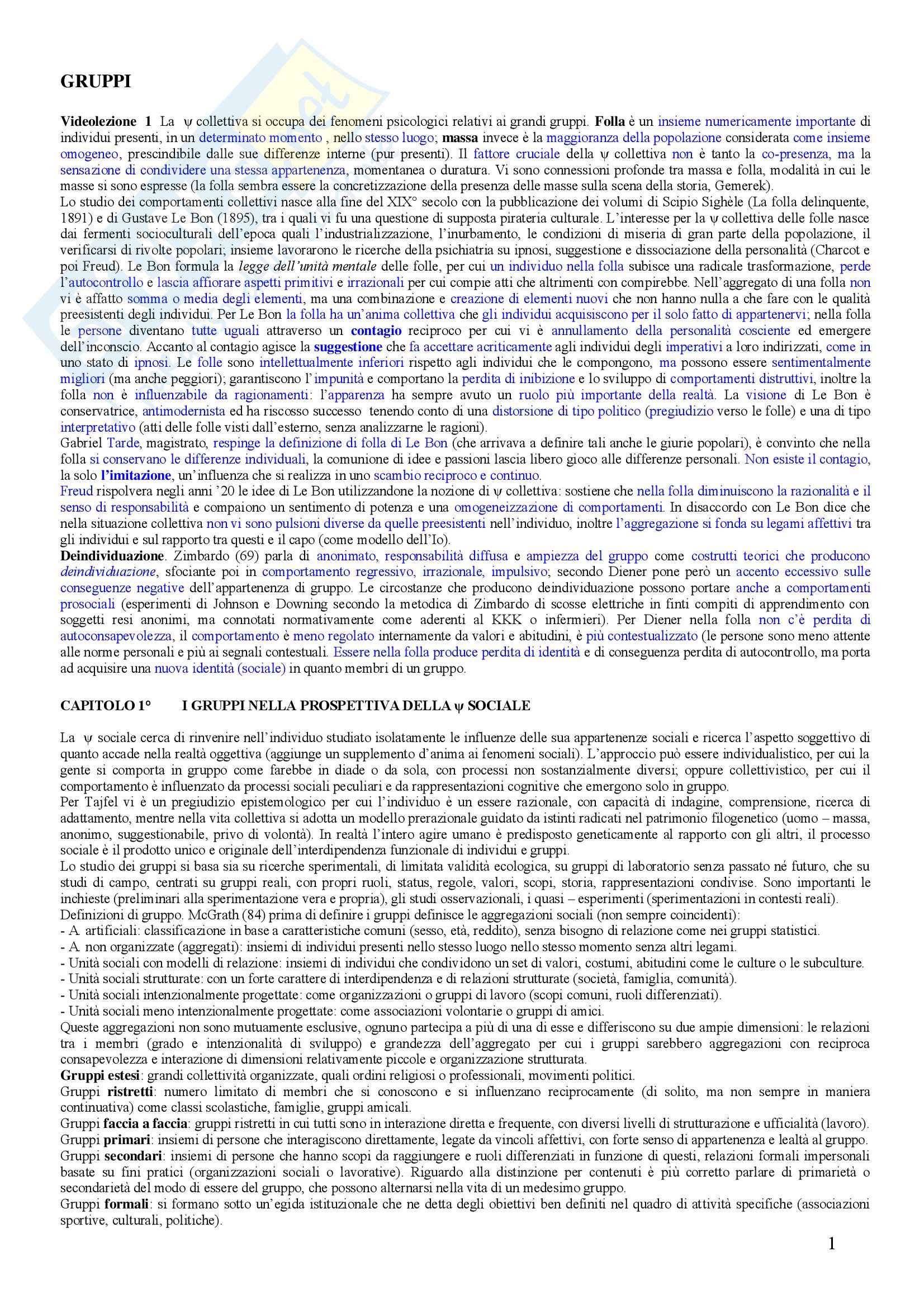 GRUPPI

Videolezione 1 La ψ collettiva si occupa dei fenomeni psicologici relativi ai grandi gruppi. Folla è un insieme numericamente importante di individui presenti, in un determinato momento , nello stesso luogo; massa invece è la maggioranza della popolazione considerata come insieme omogeneo, prescindibile dalle sue differenze interne (pur presenti). Il fattore cruciale della ψ collettiva non è tanto la co-presenza, ma la sensazione di condividere una stessa appartenenza, momentanea o duratura. Vi sono connessioni profonde tra massa e folla, modalità in cui le masse si sono espresse (la folla sembra essere la concretizzazione della presenza delle masse sulla scena della storia, Gemerek).
Lo studio dei comportamenti collettivi nasce alla fine del XIX° secolo con la pubblicazione dei volumi di Scipio Sighèle (La folla delinquente, 1891) e di Gustave Le Bon (1895), tra i quali vi fu una questione di supposta pirateria culturale. L'interesse per la ψ collettiva delle folle nasce dai fermenti socioculturali dell'epoca quali l'industrializzazione, l'inurbamento, le condizioni di miseria di gran parte della popolazione, il verificarsi di rivolte popolari; insieme lavorarono le ricerche della psichiatria su ipnosi, suggestione e dissociazione della personalità (Charcot e poi Freud). Le Bon formula la legge dell'unità mentale delle folle, per cui un individuo nella folla subisce una radicale trasformazione, perde l'autocontrollo e lascia affiorare aspetti primitivi e irrazionali per cui compie atti che altrimenti con compirebbe. Nell'aggregato di una folla non vi è affatto somma o media degli elementi, ma una combinazione e creazione di elementi nuovi che non hanno nulla a che fare con le qualità preesistenti degli individui. Per Le Bon la folla ha un'anima collettiva che gli individui acquisiscono per il solo fatto di appartenervi; nella folla le persone diventano tutte uguali attraverso un contagio reciproco per cui vi è annullamento della personalità cosciente ed emergere dell'inconscio. Accanto al contagio agisce la suggestione che fa accettare acriticamente agli individui degli imperativi a loro indirizzati, come in uno stato di ipnosi. Le folle sono intellettualmente inferiori rispetto agli individui che le compongono, ma possono essere sentimentalmente migliori (ma anche peggiori); garantiscono l'impunità e comportano la perdita di inibizione e lo sviluppo di comportamenti distruttivi, inoltre la folla non è influenzabile da ragionamenti: l'apparenza ha sempre avuto un ruolo più importante della realtà. La visione di Le Bon è conservatrice, antimodernista ed ha riscosso successo tenendo conto di una distorsione di tipo politico (pregiudizio verso le folle) e una di tipo interpretativo (atti delle folle visti dall'esterno, senza analizzarne le ragioni).
Gabriel Tarde, magistrato, respinge la definizione di folla di Le Bon (che arrivava a definire tali anche le giurie popolari), è convinto che nella folla si conservano le differenze individuali, la comunione di idee e passioni lascia libero gioco alle differenze personali. Non esiste il contagio, la solo l'imitazione, un'influenza che si realizza in uno scambio reciproco e continuo.
Freud rispolvera negli anni '20 le idee di Le Bon utilizzandone la nozione di ψ collettiva: sostiene che nella folla diminuiscono la razionalità e il senso di responsabilità e compaiono un sentimento di potenza e una omogeneizzazione di comportamenti. In disaccordo con Le Bon dice che nella situazione collettiva non vi sono pulsioni diverse da quelle preesistenti nell'individuo, inoltre l'aggregazione si fonda su legami affettivi tra gli individui e sul rapporto tra questi e il capo (come modello dell'Io).
Deindividuazione. Zimbardo (69) parla di anonimato, responsabilità diffusa e ampiezza del gruppo come costrutti teorici che producono deindividuazione, sfociante poi in comportamento regressivo, irrazionale, impulsivo; secondo Diener pone però un accento eccessivo sulle conseguenze negative dell'appartenenza di gruppo. Le circostanze che producono deindividuazione possono portare anche a comportamenti prosociali (esperimenti di Johnson e Downing secondo la metodica di Zimbardo di scosse elettriche in finti compiti di apprendimento con soggetti resi anonimi, ma connotati normativamente come aderenti al KKK o infermieri). Per Diener nella folla non c'è perdita di autoconsapevolezza, il comportamento è meno regolato internamente da valori e abitudini, è più contestualizzato (le persone sono meno attente alle norme personali e più ai segnali contestuali. Essere nella folla produce perdita di identità e di conseguenza perdita di autocontrollo, ma porta ad acquisire una nuova identità (sociale) in quanto membri di un gruppo.

CAPITOLO 1° I GRUPPI NELLA PROSPETTIVA DELLA ψ SOCIALE

La ψ sociale cerca di rinvenire nell'individuo studiato isolatamente le influenze delle sua appartenenze sociali e ricerca l'aspetto soggettivo di quanto accade nella realtà oggettiva (aggiunge un supplemento d'anima ai fenomeni sociali). L'approccio può essere individualistico, per cui la gente si comporta in gruppo come farebbe in diade o da sola, con processi non sostanzialmente diversi; oppure collettivistico, per cui il comportamento è influenzato da processi sociali peculiari e da rappresentazioni cognitive che emergono solo in gruppo.
Per Tajfel vi è un pregiudizio epistemologico per cui l'individuo è un essere razionale, con capacità di indagine, comprensione, ricerca di adattamento, mentre nella vita collettiva si adotta un modello prerazionale guidato da istinti radicati nel patrimonio filogenetico (uomo – massa, anonimo, suggestionabile, privo di volontà). In realtà l'intero agire umano è predisposto geneticamente al rapporto con gli altri, il processo sociale è il prodotto unico e originale dell'interdipendenza funzionale di individui e gruppi.
Lo studio dei gruppi si basa sia su ricerche sperimentali, di limitata validità ecologica, su gruppi di laboratorio senza passato né futuro, che su studi di campo, centrati su gruppi reali, con propri ruoli, status, regole, valori, scopi, storia, rappresentazioni condivise. Sono importanti le inchieste (preliminari alla sperimentazione vera e propria), gli studi osservazionali, i quasi – esperimenti (sperimentazioni in contesti reali).
Definizioni di gruppo. McGrath (84) prima di definire i gruppi definisce le aggregazioni sociali (non sempre coincidenti):
- A. artificiali: classificazione in base a caratteristiche comuni (sesso, età, reddito), senza bisogno di relazione come nei gruppi statistici.
- A. non organizzate (aggregati): insiemi di individui presenti nello stesso luogo nello stesso momento senza altri legami.
- Unità sociali con modelli di relazione: insiemi di individui che condividono un set di valori, costumi, abitudini come le culture o le subculture.
- Unità sociali strutturate: con un forte carattere di interdipendenza e di relazioni strutturate (società, famiglia, comunità).
- Unità sociali intenzionalmente progettate: come organizzazioni o gruppi di lavoro (scopi comuni, ruoli differenziati).
- Unità sociali meno intenzionalmente progettate: come associazioni volontarie o gruppi di amici.
Queste aggregazioni non sono mutuamente esclusive, ognuno partecipa a più di una di esse e differiscono su due ampie dimensioni: le relazioni tra i membri (grado e intenzionalità di sviluppo) e grandezza dell'aggregato per cui i gruppi sarebbero aggregazioni con reciproca consapevolezza e interazione di dimensioni relativamente piccole e organizzazione strutturata.
Gruppi estesi: grandi collettività organizzate, quali ordini religiosi o professionali, movimenti politici.
Gruppi ristretti: numero limitato di membri che si conoscono e si influenzano reciprocamente (di solito, ma non sempre in maniera continuativa) come classi scolastiche, famiglie, gruppi amicali.
Gruppi faccia a faccia: gruppi ristretti in cui tutti sono in interazione diretta e frequente, con diversi livelli di strutturazione e ufficialità (lavoro).
Gruppi primari: insiemi di persone che interagiscono direttamente, legate da vincoli affettivi, con forte senso di appartenenza e lealtà al gruppo.
Gruppi secondari: insiemi di persone che hanno scopi da raggiungere e ruoli differenziati in funzione di questi, relazioni formali impersonali basate su fini pratici (organizzazioni sociali o lavorative). Riguardo alla distinzione per contenuti è più corretto parlare di primarietà o secondarietà del modo di essere del gruppo, che possono alternarsi nella vita di un medesimo gruppo.
Gruppi formali: si formano sotto un'egida istituzionale che ne detta degli obiettivi ben definiti nel quadro di attività specifiche (associazioni sportive, culturali, politiche).

1